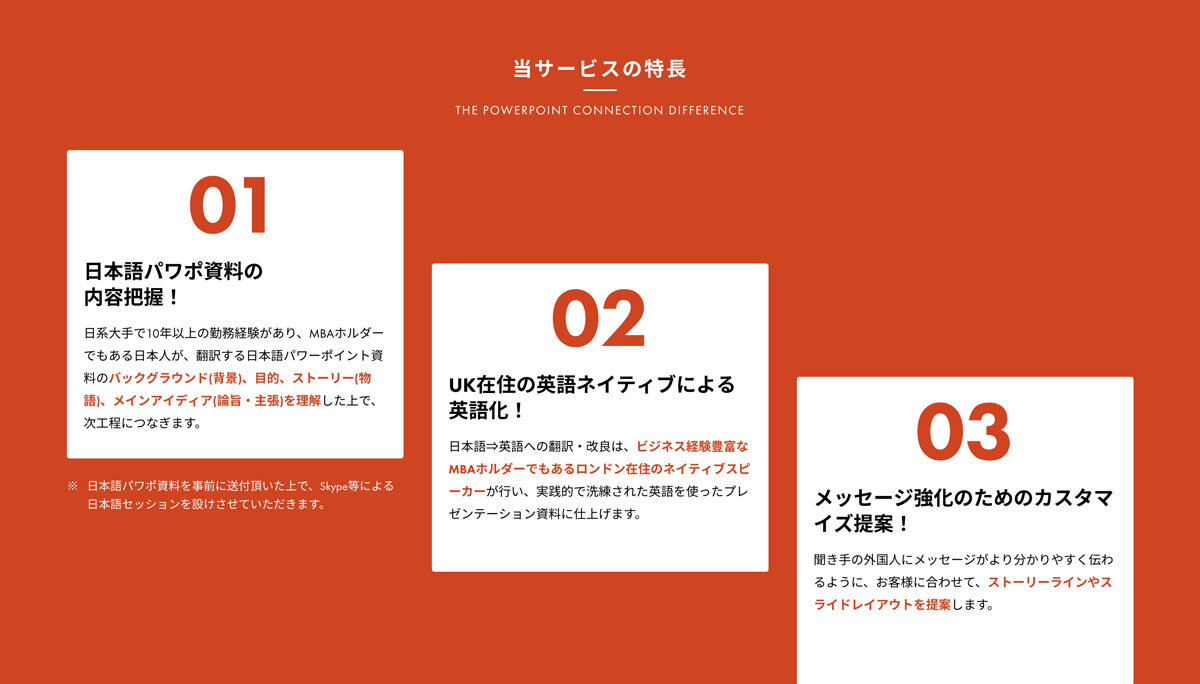 当サービスの特長

THE POWERPOINT CONNECTION DIFFERENCE

01

日本語パワポ資料の内容把握！

日系大手で10年以上の勤務経験があり、MBAホルダーでもある日本人が、翻訳する日本語パワーポイント資料のバックグラウンド(背景)、目的、ストーリー(物語)、メインアイディア(論旨・主張)を理解した上で、次工程につなぎます。

※ 日本語パワポ資料を事前に送付頂いた上で、Skype等による日本語セッションを設けさせていただきます。

02

UK在住の英語ネイティブによる英語化！

日本語⇒英語への翻訳・改良は、ビジネス経験豊富なMBAホルダーでもあるロンドン在住のネイティブスピーカーが行い、実践的で洗練された英語を使ったプレゼンテーション資料に仕上げます。

03

メッセージ強化のためのカスタマイズ提案！

聞き手の外国人にメッセージがより分かりやすく伝わるように、お客様に合わせて、ストーリーラインやスライドレイアウトを提案します。